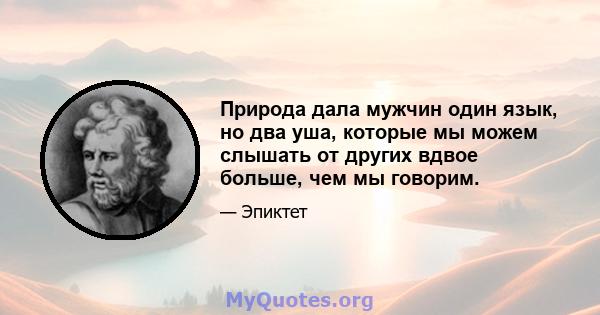 Природа дала мужчин один язык, но два уша, которые мы можем слышать от других вдвое больше, чем мы говорим.

— Эпиктет

MyQuotes.org